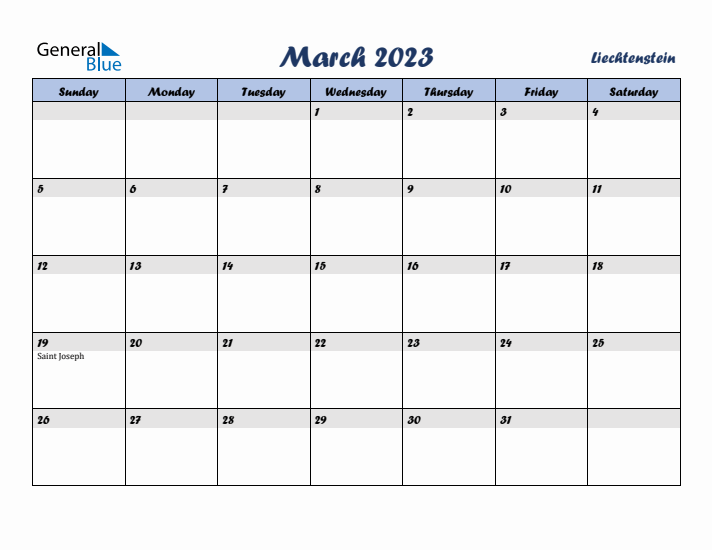 General Blue

March 2023

Liechtenstein

| Sunday | Monday | Tuesday | Wednesday | Thursday | Friday | Saturday |
|---|---|---|---|---|---|---|
| | | | 1 | 2 | 3 | 4 |
| 5 | 6 | 7 | 8 | 9 | 10 | 11 |
| 12 | 13 | 14 | 15 | 16 | 17 | 18 |
| 19 Saint Joseph | 20 | 21 | 22 | 23 | 24 | 25 |
| 26 | 27 | 28 | 29 | 30 | 31 | |